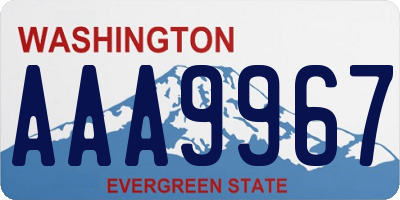 WASHINGTON

AAA9967

EVERGREEN STATE